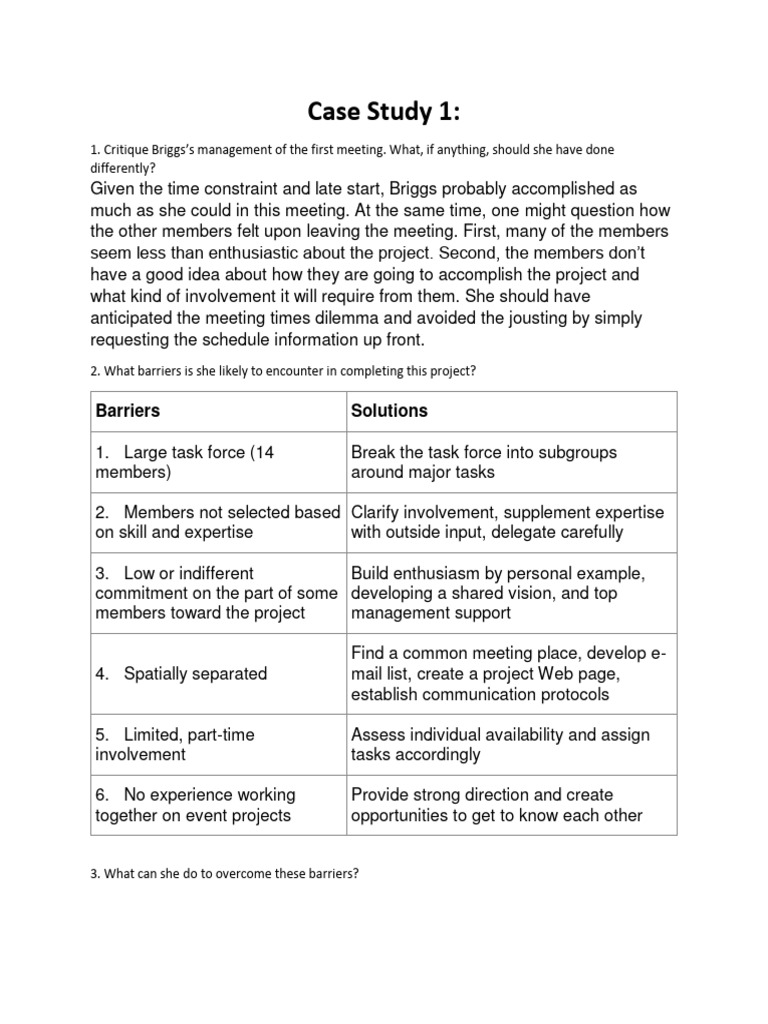 Case Study 1:

1. Critique Briggs's management of the first meeting. What, if anything, should she have done differently?

Given the time constraint and late start, Briggs probably accomplished as much as she could in this meeting. At the same time, one might question how the other members felt upon leaving the meeting. First, many of the members seem less than enthusiastic about the project. Second, the members don't have a good idea about how they are going to accomplish the project and what kind of involvement it will require from them. She should have anticipated the meeting times dilemma and avoided the jousting by simply requesting the schedule information up front.

2. What barriers is she likely to encounter in completing this project?

| Barriers | Solutions |
|---|---|
| 1. Large task force (14 members) | Break the task force into subgroups around major tasks |
| 2. Members not selected based on skill and expertise | Clarify involvement, supplement expertise with outside input, delegate carefully |
| 3. Low or indifferent commitment on the part of some members toward the project | Build enthusiasm by personal example, developing a shared vision, and top management support |
| 4. Spatially separated | Find a common meeting place, develop e-mail list, create a project Web page, establish communication protocols |
| 5. Limited, part-time involvement | Assess individual availability and assign tasks accordingly |
| 6. No experience working together on event projects | Provide strong direction and create opportunities to get to know each other |

3. What can she do to overcome these barriers?